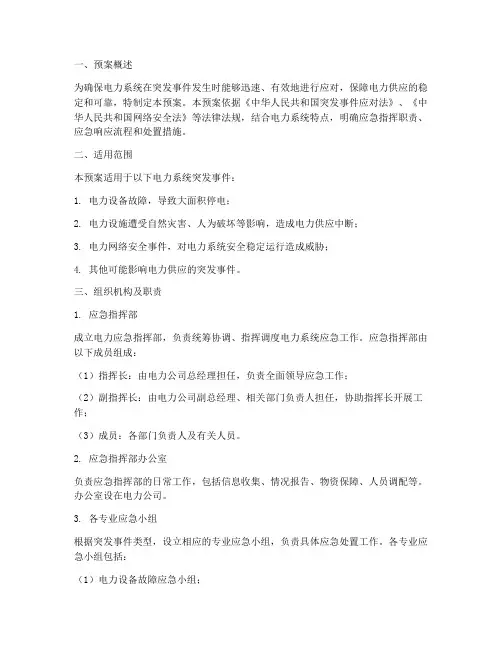 一、预案概述

为确保电力系统在突发事件发生时能够迅速、有效地进行应对，保障电力供应的稳定和可靠，特制定本预案。本预案依据《中华人民共和国突发事件应对法》、《中华人民共和国网络安全法》等法律法规，结合电力系统特点，明确应急指挥职责、应急响应流程和处置措施。

二、适用范围

本预案适用于以下电力系统突发事件：

1. 电力设备故障，导致大面积停电；

2. 电力设施遭受自然灾害、人为破坏等影响，造成电力供应中断；

3. 电力网络安全事件，对电力系统安全稳定运行造成威胁；

4. 其他可能影响电力供应的突发事件。

三、组织机构及职责

1. 应急指挥部

成立电力应急指挥部，负责统筹协调、指挥调度电力系统应急工作。应急指挥部由以下成员组成：

（1）指挥长：由电力公司总经理担任，负责全面领导应急工作；

（2）副指挥长：由电力公司副总经理、相关部门负责人担任，协助指挥长开展工作；

（3）成员：各部门负责人及有关人员。

2. 应急指挥部办公室

负责应急指挥部的日常工作，包括信息收集、情况报告、物资保障、人员调配等。办公室设在电力公司。

3. 各专业应急小组

根据突发事件类型，设立相应的专业应急小组，负责具体应急处置工作。各专业应急小组包括：

（1）电力设备故障应急小组；